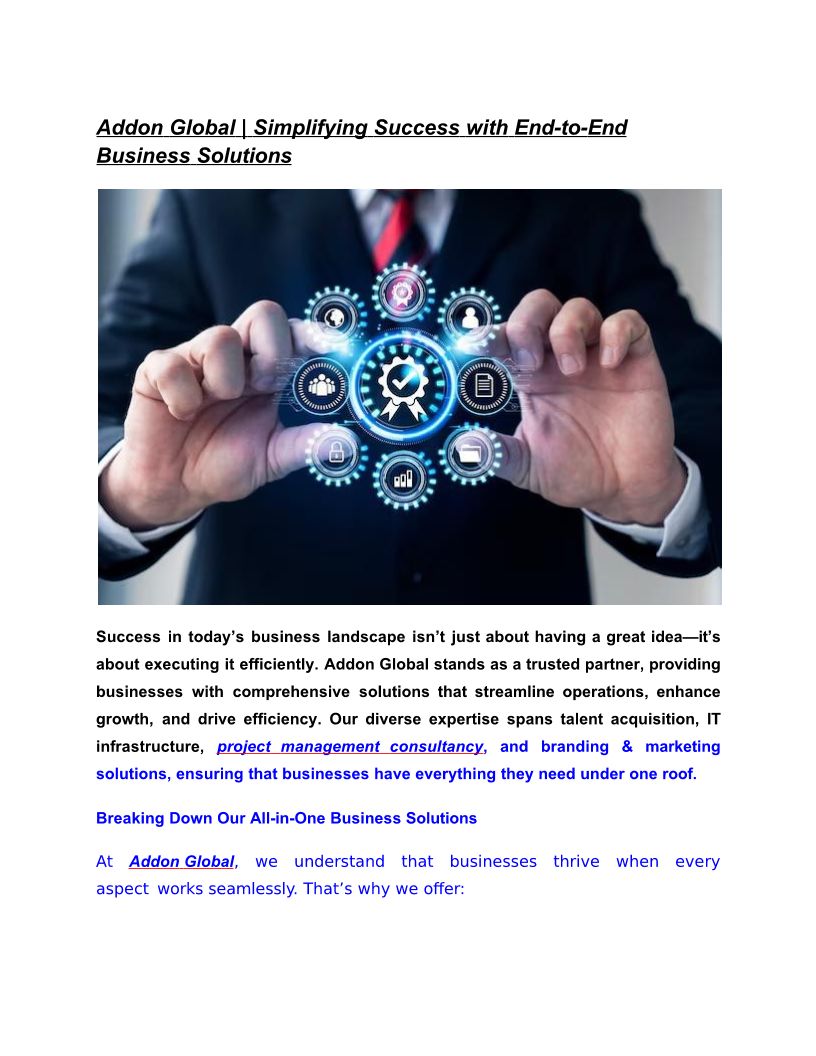 Addon Global | Simplifying Success with End-to-End Business Solutions

Success in today's business landscape isn't just about having a great idea—it's about executing it efficiently. Addon Global stands as a trusted partner, providing businesses with comprehensive solutions that streamline operations, enhance growth, and drive efficiency. Our diverse expertise spans talent acquisition, IT infrastructure, project management consultancy, and branding & marketing solutions, ensuring that businesses have everything they need under one roof.

Breaking Down Our All-in-One Business Solutions

At Addon Global, we understand that businesses thrive when every aspect works seamlessly. That's why we offer: